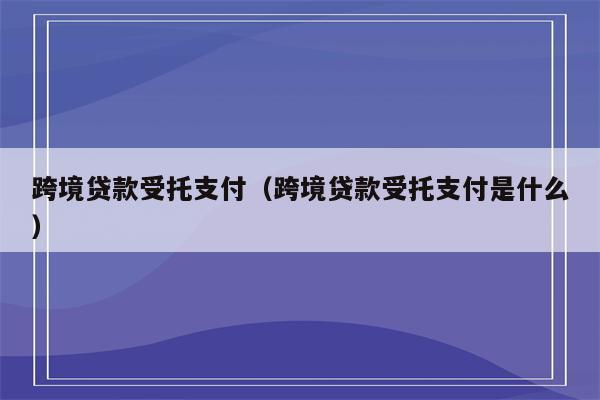 跨境贷款受托支付（跨境贷款受托支付是什么）